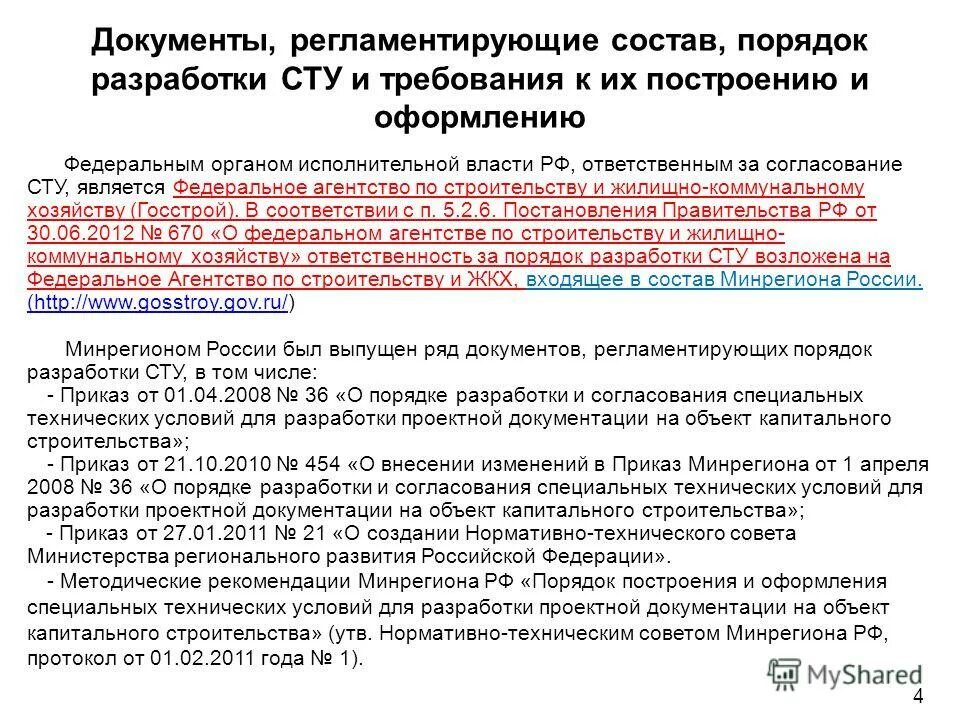 Документы, регламентирующие состав, порядок разработки СТУ и требования к их построению и оформлению

Федеральным органом исполнительной власти РФ, ответственным за согласование СТУ, является Федеральное агентство по строительству и жилищно-коммунальному хозяйству (Госстрой). В соответствии с п. 5.2.6. Постановления Правительства РФ от 30.06.2012 № 670 «О федеральном агентстве по строительству и жилищно-коммунальному хозяйству» ответственность за порядок разработки СТУ возложена на Федеральное Агентство по строительству и ЖКХ, входящее в состав Минрегиона России. (http://www.gosstroy.gov.ru/)

Минрегионом России был выпущен ряд документов, регламентирующих порядок разработки СТУ, в том числе:
- Приказ от 01.04.2008 № 36 «О порядке разработки и согласования специальных технических условий для разработки проектной документации на объект капитального строительства»;
- Приказ от 21.10.2010 № 454 «О внесении изменений в Приказ Минрегиона от 1 апреля 2008 № 36 «О порядке разработки и согласования специальных технических условий для разработки проектной документации на объект капитального строительства»;
- Приказ от 27.01.2011 № 21 «О создании Нормативно-технического совета Министерства регионального развития Российской Федерации».
- Методические рекомендации Минрегиона РФ «Порядок построения и оформления специальных технических условий для разработки проектной документации на объект капитального строительства» (утв. Нормативно-техническим советом Минрегиона РФ, протокол от 01.02.2011 года № 1).

MyShared

4